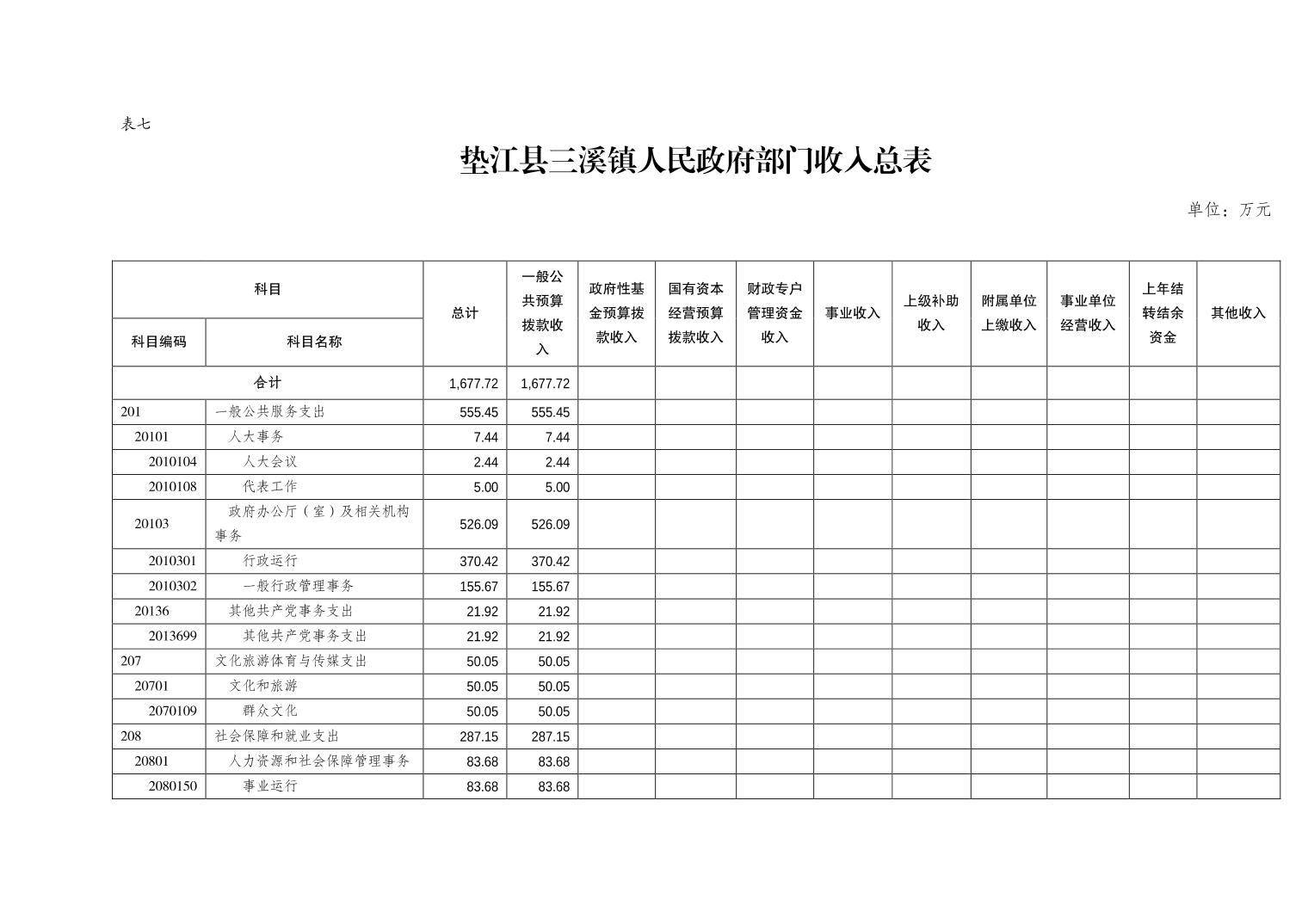 表七

垫江县三溪镇人民政府部门收入总表

单位：万元

| 科目编码 | 科目名称 | 总计 | 一般公共预算拨款收入 | 政府性基金预算拨款收入 | 国有资本经营预算拨款收入 | 财政专户管理资金收入 | 事业收入 | 上级补助收入 | 附属单位上缴收入 | 事业单位经营收入 | 上年结转结余资金 | 其他收入 |
|---|---|---|---|---|---|---|---|---|---|---|---|---|
| 合计 | | 1,677.72 | 1,677.72 | | | | | | | | | |
| 201 | 一般公共服务支出 | 555.45 | 555.45 | | | | | | | | | |
| 20101 | 人大事务 | 7.44 | 7.44 | | | | | | | | | |
| 2010104 | 人大会议 | 2.44 | 2.44 | | | | | | | | | |
| 2010108 | 代表工作 | 5.00 | 5.00 | | | | | | | | | |
| 20103 | 政府办公厅（室）及相关机构事务 | 526.09 | 526.09 | | | | | | | | | |
| 2010301 | 行政运行 | 370.42 | 370.42 | | | | | | | | | |
| 2010302 | 一般行政管理事务 | 155.67 | 155.67 | | | | | | | | | |
| 20136 | 其他共产党事务支出 | 21.92 | 21.92 | | | | | | | | | |
| 2013699 | 其他共产党事务支出 | 21.92 | 21.92 | | | | | | | | | |
| 207 | 文化旅游体育与传媒支出 | 50.05 | 50.05 | | | | | | | | | |
| 20701 | 文化和旅游 | 50.05 | 50.05 | | | | | | | | | |
| 2070109 | 群众文化 | 50.05 | 50.05 | | | | | | | | | |
| 208 | 社会保障和就业支出 | 287.15 | 287.15 | | | | | | | | | |
| 20801 | 人力资源和社会保障管理事务 | 83.68 | 83.68 | | | | | | | | | |
| 2080150 | 事业运行 | 83.68 | 83.68 | | | | | | | | | |